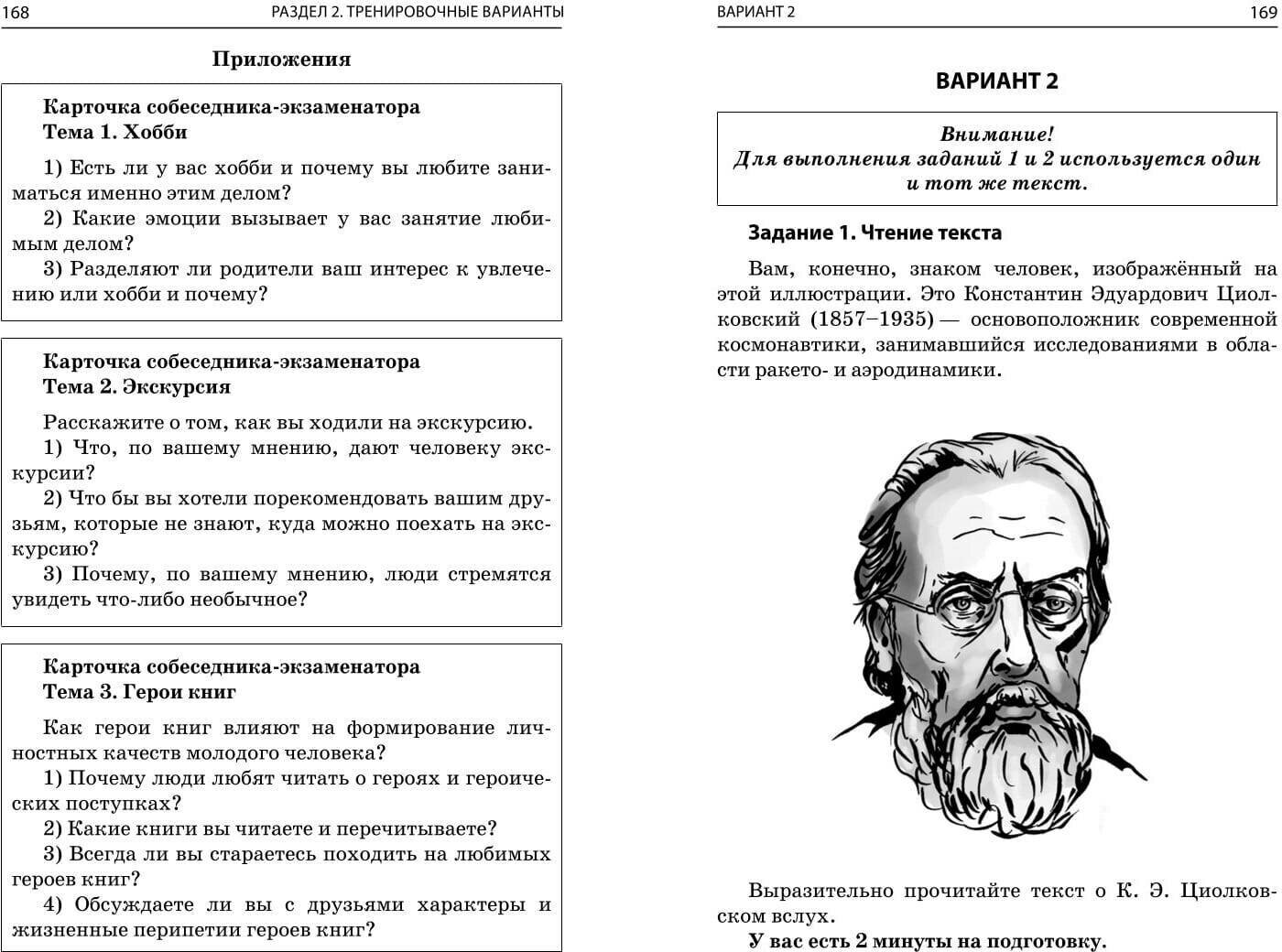 168 РАЗДЕЛ 2. ТРЕНИРОВОЧНЫЕ ВАРИАНТЫ

Приложения

Карточка собеседника-экзаменатора
Тема 1. Хобби

1) Есть ли у вас хобби и почему вы любите заниматься именно этим делом?
2) Какие эмоции вызывает у вас занятие любимым делом?
3) Разделяют ли родители ваш интерес к увлечению или хобби и почему?

Карточка собеседника-экзаменатора
Тема 2. Экскурсия

Расскажите о том, как вы ходили на экскурсию.
1) Что, по вашему мнению, дают человеку экскурсии?
2) Что бы вы хотели порекомендовать вашим друзьям, которые не знают, куда можно поехать на экскурсию?
3) Почему, по вашему мнению, люди стремятся увидеть что-либо необычное?

Карточка собеседника-экзаменатора
Тема 3. Герои книг

Как герои книг влияют на формирование личностных качеств молодого человека?
1) Почему люди любят читать о героях и героических поступках?
2) Какие книги вы читаете и перечитываете?
3) Всегда ли вы стараетесь походить на любимых героев книг?
4) Обсуждаете ли вы с друзьями характеры и жизненные перипетии героев книг?

ВАРИАНТ 2 169

ВАРИАНТ 2

Внимание!
Для выполнения заданий 1 и 2 используется один и тот же текст.

Задание 1. Чтение текста

Вам, конечно, знаком человек, изображённый на этой иллюстрации. Это Константин Эдуардович Циолковский (1857–1935) — основоположник современной космонавтики, занимавшийся исследованиями в области ракето- и аэродинамики.

Выразительно прочитайте текст о К. Э. Циолковском вслух.
У вас есть 2 минуты на подготовку.